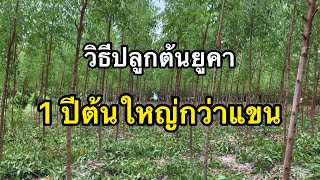 วิธีปลูกต้นยูคา

1 ปีต้นใหญ่กว่าแขน